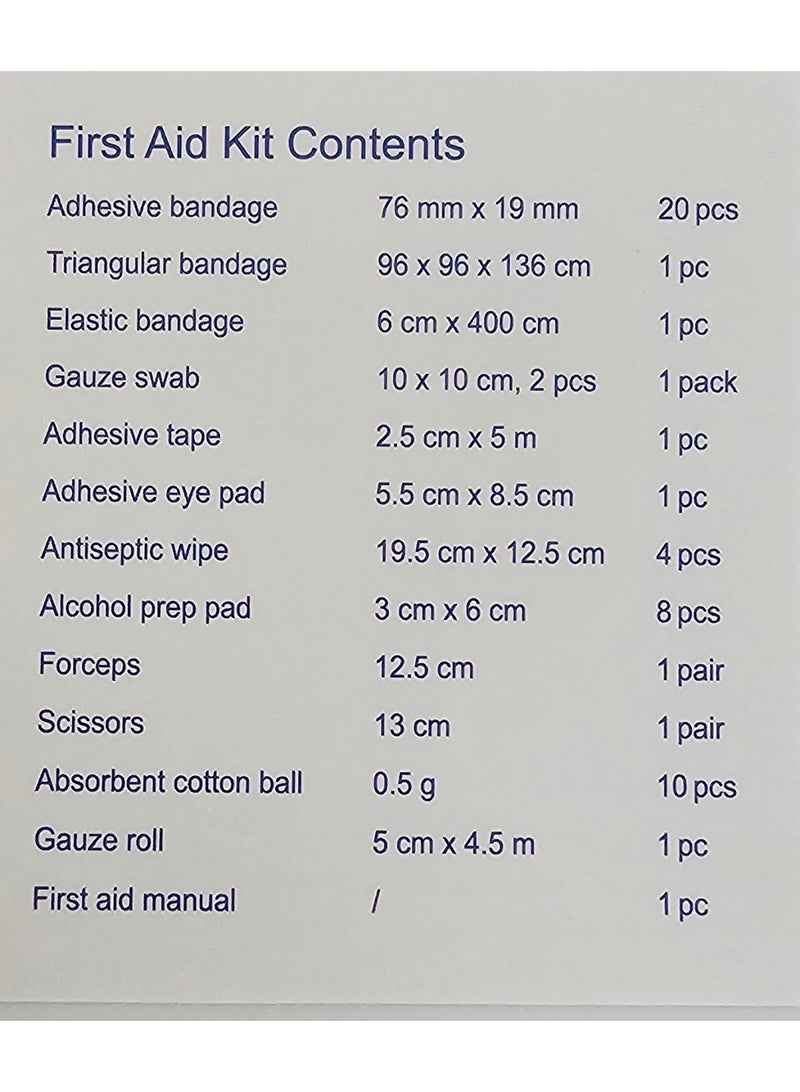 First Aid Kit Contents

| Adhesive bandage | 76 mm x 19 mm | 20 pcs |
|---|---|---|
| Triangular bandage | 96 x 96 x 136 cm | 1 pc |
| Elastic bandage | 6 cm x 400 cm | 1 pc |
| Gauze swab | 10 x 10 cm, 2 pcs | 1 pack |
| Adhesive tape | 2.5 cm x 5 m | 1 pc |
| Adhesive eye pad | 5.5 cm x 8.5 cm | 1 pc |
| Antiseptic wipe | 19.5 cm x 12.5 cm | 4 pcs |
| Alcohol prep pad | 3 cm x 6 cm | 8 pcs |
| Forceps | 12.5 cm | 1 pair |
| Scissors | 13 cm | 1 pair |
| Absorbent cotton ball | 0.5 g | 10 pcs |
| Gauze roll | 5 cm x 4.5 m | 1 pc |
| First aid manual | / | 1 pc |